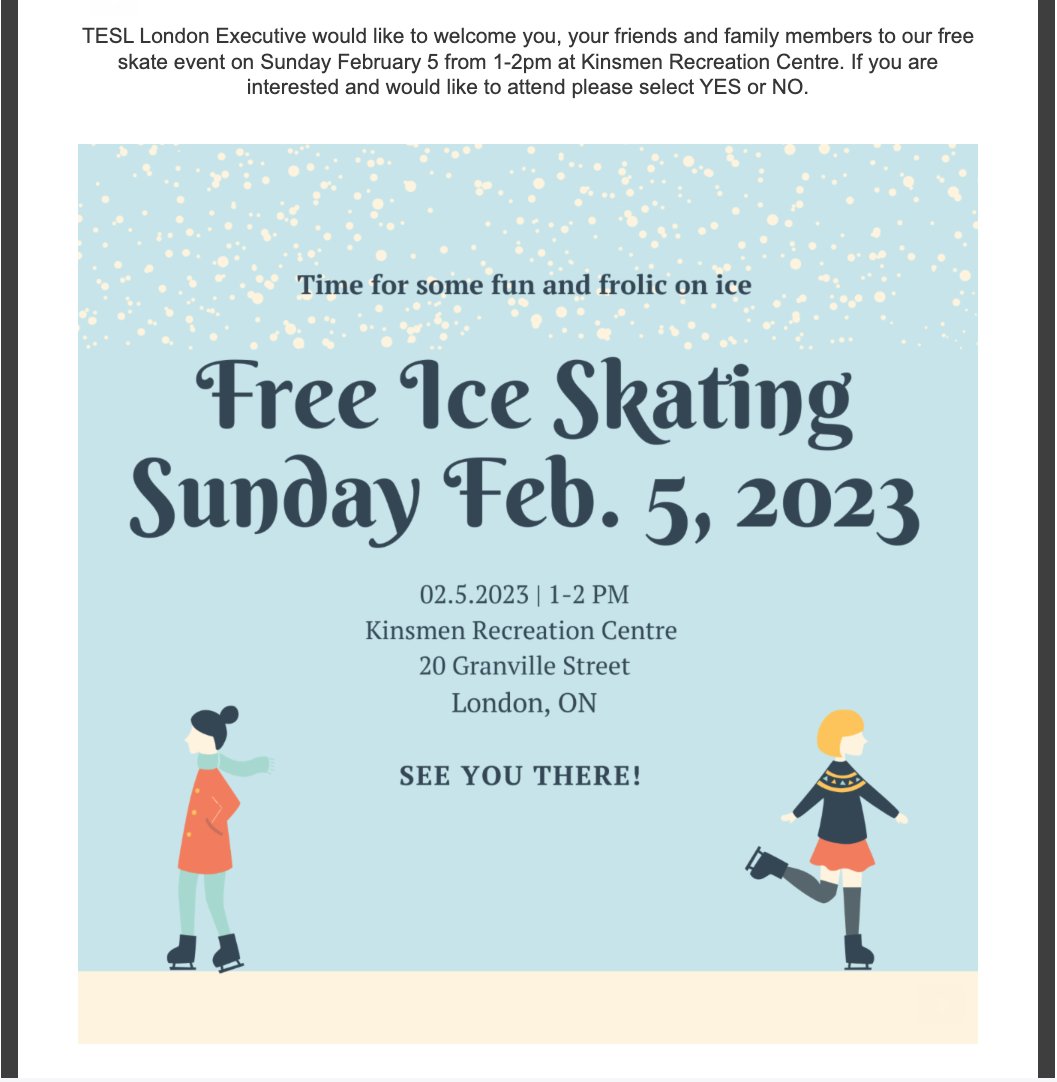 TESL London Executive would like to welcome you, your friends and family members to our free skate event on Sunday February 5 from 1-2pm at Kinsmen Recreation Centre. If you are interested and would like to attend please select YES or NO.

Time for some fun and frolic on ice

Free Ice Skating
Sunday Feb. 5, 2023

02.5.2023 | 1-2 PM
Kinsmen Recreation Centre
20 Granville Street
London, ON

SEE YOU THERE!